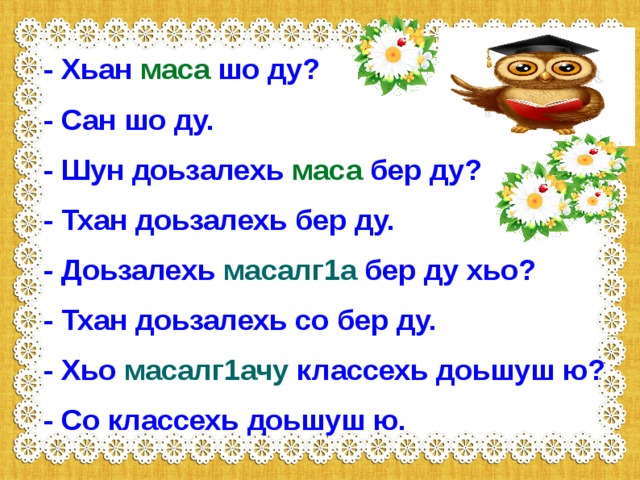 - Хьан маса шо ду?

- Сан шо ду.

- Шун доьзалехь маса бер ду?

- Тхан доьзалехь бер ду.

- Доьзалехь масалг1а бер ду хьо?

- Тхан доьзалехь со бер ду.

- Хьо масалг1ачу классехь доьшуш ю?

- Со классехь доьшуш ю.